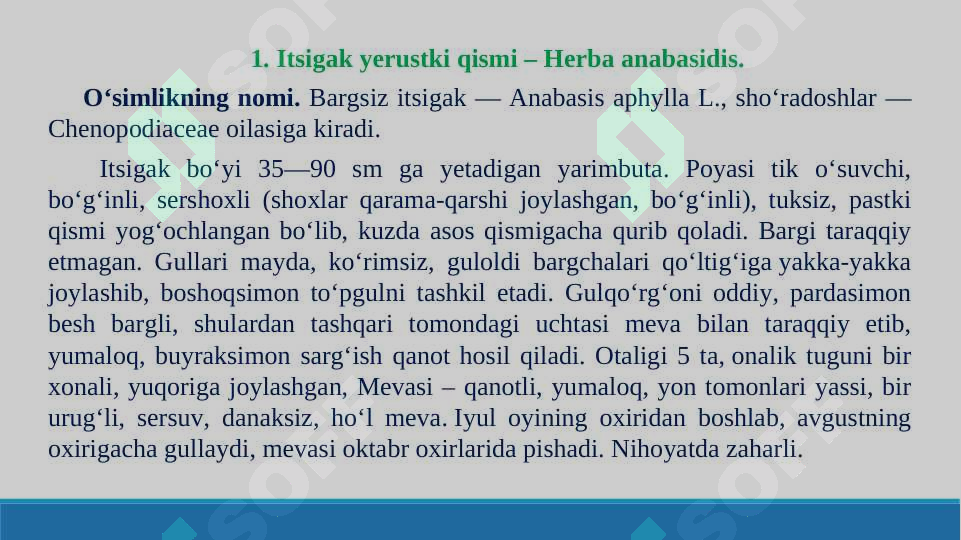 1. Itsigak yerustki qismi – Herba anabasidis.

O‘simlikning nomi. Bargsiz itsigak — Anabasis aphylla L., sho‘radoshlar — Chenopodiaceae oilasiga kiradi.

Itsigak bo‘yi 35—90 sm ga yetadigan yarimbuta. Poyasi tik o‘suvchi, bo‘g‘inli, sershoxli (shoxlar qarama-qarshi joylashgan, bo‘g‘inli), tuksiz, pastki qismi yog‘ochlangan bo‘lib, kuzda asos qismigacha qurib qoladi. Bargi taraqqiy etmagan. Gullari mayda, ko‘rimsiz, guloldi bargchalari qo‘ltig‘iga yakka-yakka joylashib, boshoqsimon to‘pgulni tashkil etadi. Gulqo‘rg‘oni oddiy, pardasimon besh bargli, shulardan tashqari tomondagi uchtasi meva bilan taraqqiy etib, yumaloq, buyraksimon sarg‘ish qanot hosil qiladi. Otaligi 5 ta, onalik tuguni bir xonali, yuqoriga joylashgan, Mevasi – qanotli, yumaloq, yon tomonlari yassi, bir urug‘li, sersuv, danaksiz, ho‘l meva. Iyul oyining oxiridan boshlab, avgustning oxirigacha gullaydi, mevasi oktabr oxirlarida pishadi. Nihoyatda zaharli.